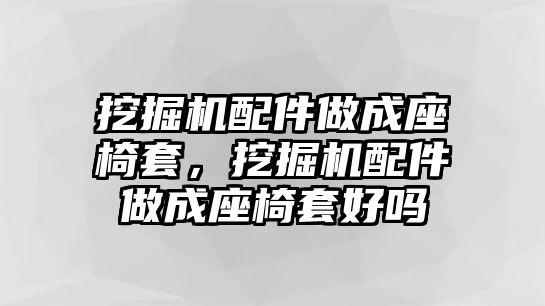 挖掘机配件做成座椅套，挖掘机配件做成座椅套好吗